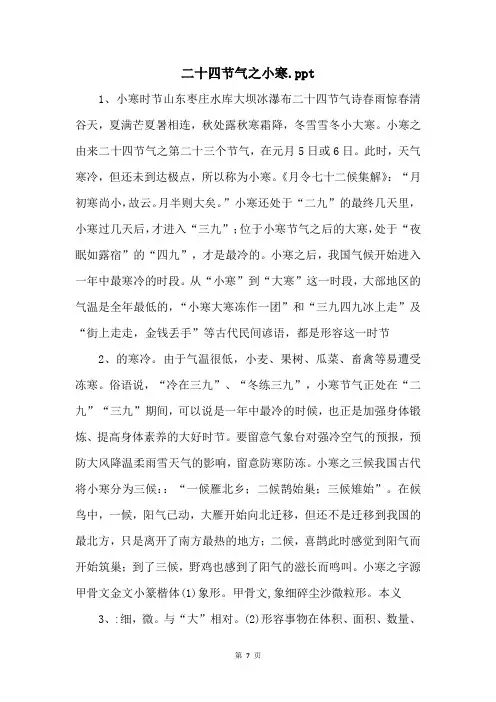 二十四节气之小寒.ppt

1、小寒时节山东枣庄水库大坝冰瀑布二十四节气诗春雨惊春清谷天，夏满芒夏暑相连，秋处露秋寒霜降，冬雪雪冬小大寒。小寒之由来二十四节气之第二十三个节气，在元月5日或6日。此时，天气寒冷，但还未到达极点，所以称为小寒。《月令七十二候集解》：“月初寒尚小，故云。月半则大矣。”小寒还处于“二九”的最终几天里，小寒过几天后，才进入“三九”；位于小寒节气之后的大寒，处于“夜眠如露宿”的“四九”，才是最冷的。小寒之后，我国气候开始进入一年中最寒冷的时段。从“小寒”到“大寒”这一时段，大部地区的气温是全年最低的，“小寒大寒冻作一团”和“三九四九冰上走”及“街上走走，金钱丢手”等古代民间谚语，都是形容这一时节

2、的寒冷。由于气温很低，小麦、果树、瓜菜、畜禽等易遭受冻寒。俗语说，“冷在三九”、“冬练三九”，小寒节气正处在“二九”“三九”期间，可以说是一年中最冷的时候，也正是加强身体锻炼、提高身体素养的大好时节。要留意气象台对强冷空气的预报，预防大风降温柔雨雪天气的影响，留意防寒防冻。小寒之三候我国古代将小寒分为三候：：“一候雁北乡；二候鹊始巢；三候雉始”。在候鸟中，一候，阳气已动，大雁开始向北迁移，但还不是迁移到我国的最北方，只是离开了南方最热的地方；二候，喜鹊此时感觉到阳气而开始筑巢；到了三候，野鸡也感到了阳气的滋长而鸣叫。小寒之字源甲骨文金文小篆楷体(1)象形。甲骨文，象细碎尘沙微粒形。本义

3、:细，微。与“大”相对。(2)形容事物在体积、面积、数量、

第 7 页